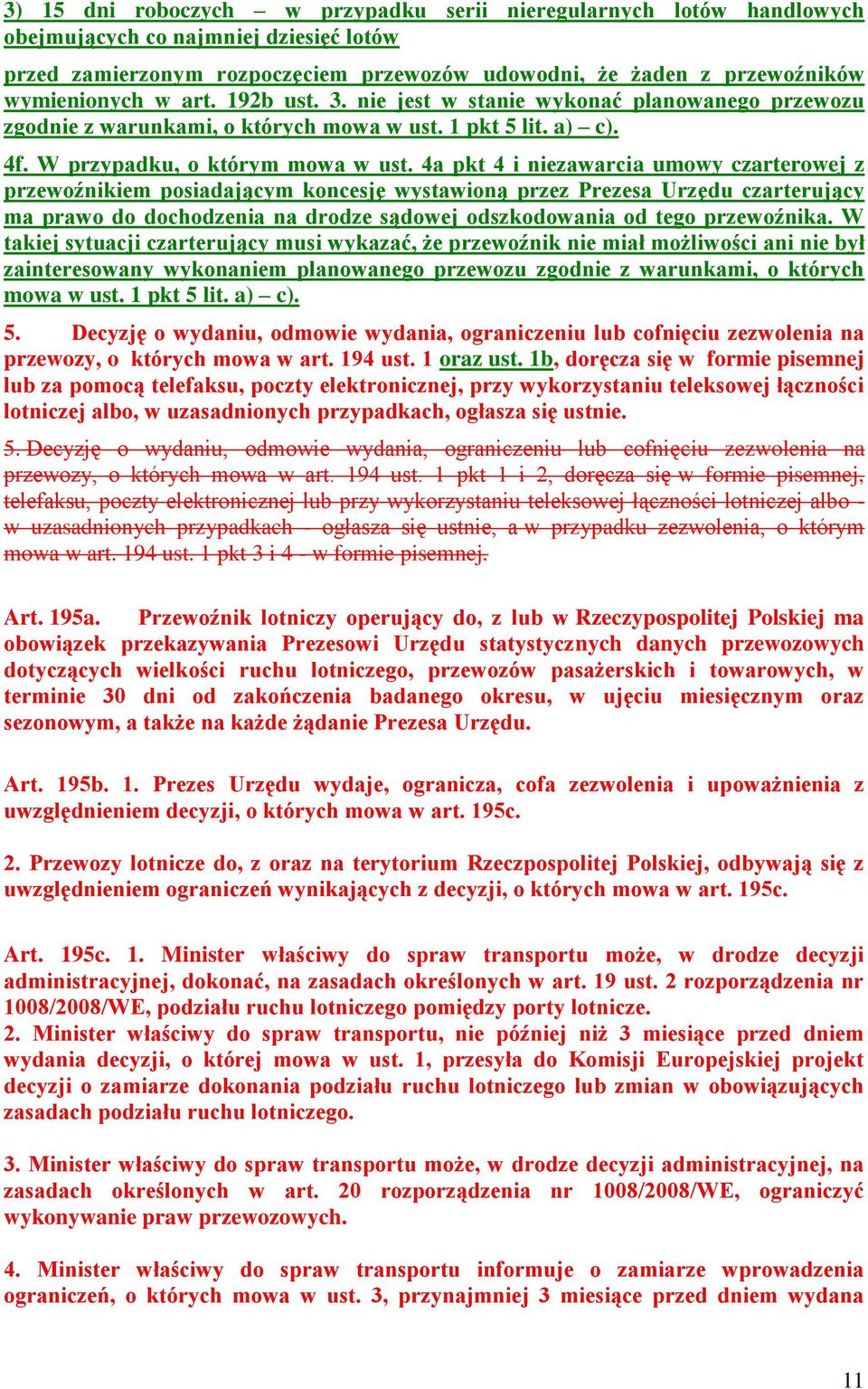 3) 15 dni roboczych – w przypadku serii nieregularnych lotów handlowych obejmujących co najmniej dziesięć lotów

przed zamierzonym rozpoczęciem przewozów udowodni, że żaden z przewoźników wymienionych w art. 192b ust. 3. nie jest w stanie wykonać planowanego przewozu zgodnie z warunkami, o których mowa w ust. 1 pkt 5 lit. a) – c).

4f. W przypadku, o którym mowa w ust. 4a pkt 4 i niezawarcia umowy czarterowej z przewoźnikiem posiadającym koncesję wystawioną przez Prezesa Urzędu czarterujący ma prawo do dochodzenia na drodze sądowej odszkodowania od tego przewoźnika. W takiej sytuacji czarterujący musi wykazać, że przewoźnik nie miał możliwości ani nie był zainteresowany wykonaniem planowanego przewozu zgodnie z warunkami, o których mowa w ust. 1 pkt 5 lit. a) – c).

5. Decyzję o wydaniu, odmowie wydania, ograniczeniu lub cofnięciu zezwolenia na przewozy, o których mowa w art. 194 ust. 1 oraz ust. 1b, doręcza się w formie pisemnej lub za pomocą telefaksu, poczty elektronicznej, przy wykorzystaniu teleksowej łączności lotniczej albo, w uzasadnionych przypadkach, ogłasza się ustnie.

5. Decyzję o wydaniu, odmowie wydania, ograniczeniu lub cofnięciu zezwolenia na przewozy, o których mowa w art. 194 ust. 1 pkt 1 i 2, doręcza się w formie pisemnej, telefaksu, poczty elektronicznej lub przy wykorzystaniu teleksowej łączności lotniczej albo - w uzasadnionych przypadkach – ogłasza się ustnie, a w przypadku zezwolenia, o którym mowa w art. 194 ust. 1 pkt 3 i 4 – w formie pisemnej.

Art. 195a. Przewoźnik lotniczy operujący do, z lub w Rzeczypospolitej Polskiej ma obowiązek przekazywania Prezesowi Urzędu statystycznych danych przewozowych dotyczących wielkości ruchu lotniczego, przewozów pasażerskich i towarowych, w terminie 30 dni od zakończenia badanego okresu, w ujęciu miesięcznym oraz sezonowym, a także na każde żądanie Prezesa Urzędu.

Art. 195b. 1. Prezes Urzędu wydaje, ogranicza, cofa zezwolenia i upoważnienia z uwzględnieniem decyzji, o których mowa w art. 195c.

2. Przewozy lotnicze do, z oraz na terytorium Rzeczpospolitej Polskiej, odbywają się z uwzględnieniem ograniczeń wynikających z decyzji, o których mowa w art. 195c.

Art. 195c. 1. Minister właściwy do spraw transportu może, w drodze decyzji administracyjnej, dokonać, na zasadach określonych w art. 19 ust. 2 rozporządzenia nr 1008/2008/WE, podziału ruchu lotniczego pomiędzy porty lotnicze.
2. Minister właściwy do spraw transportu, nie później niż 3 miesiące przed dniem wydania decyzji, o której mowa w ust. 1, przesyła do Komisji Europejskiej projekt decyzji o zamiarze dokonania podziału ruchu lotniczego lub zmian w obowiązujących zasadach podziału ruchu lotniczego.

3. Minister właściwy do spraw transportu może, w drodze decyzji administracyjnej, na zasadach określonych w art. 20 rozporządzenia nr 1008/2008/WE, ograniczyć wykonywanie praw przewozowych.

4. Minister właściwy do spraw transportu informuje o zamiarze wprowadzenia ograniczeń, o których mowa w ust. 3, przynajmniej 3 miesiące przed dniem wydana

11